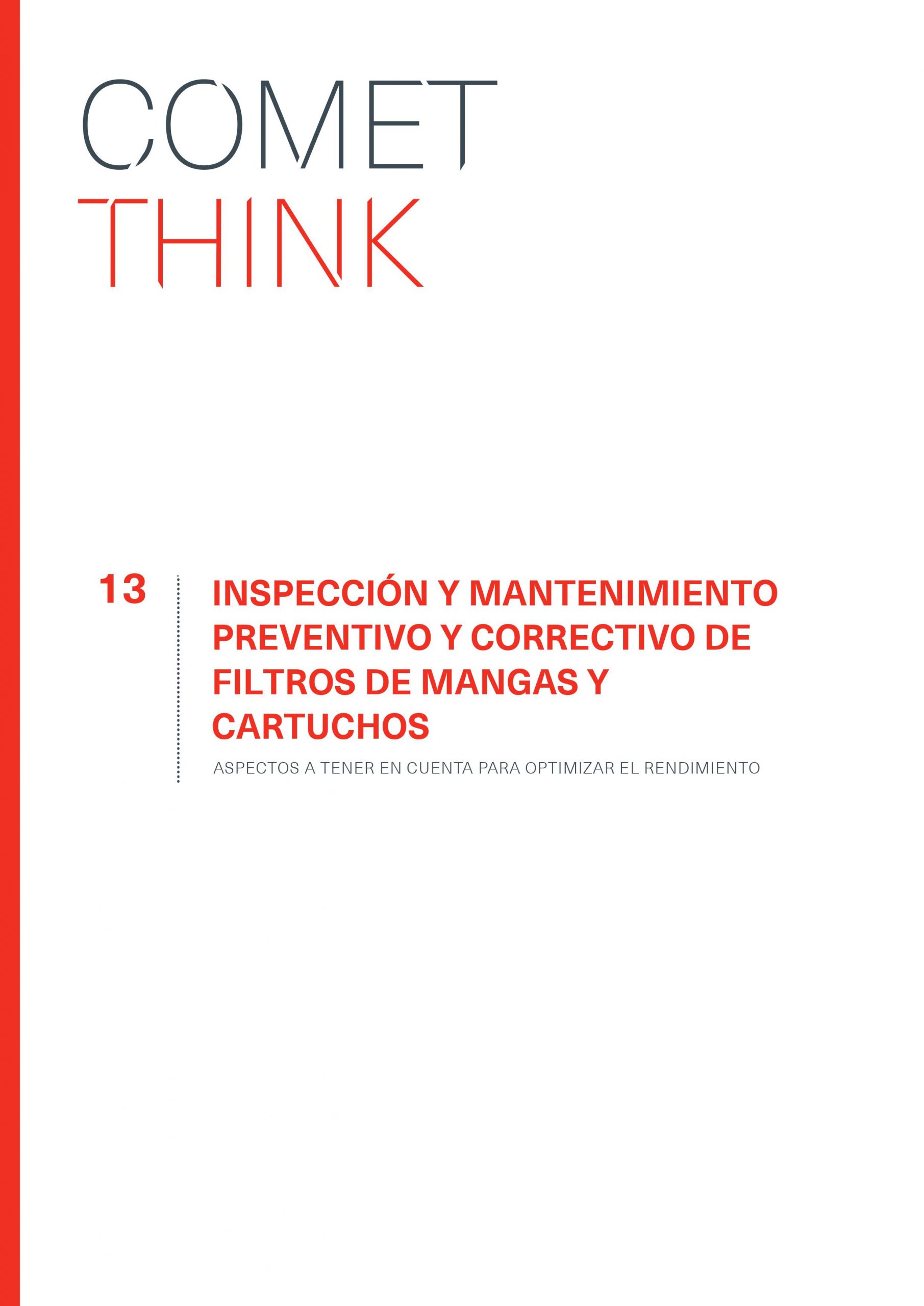 COMET
THINK

13

INSPECCIÓN Y MANTENIMIENTO PREVENTIVO Y CORRECTIVO DE FILTROS DE MANGAS Y CARTUCHOS

ASPECTOS A TENER EN CUENTA PARA OPTIMIZAR EL RENDIMIENTO